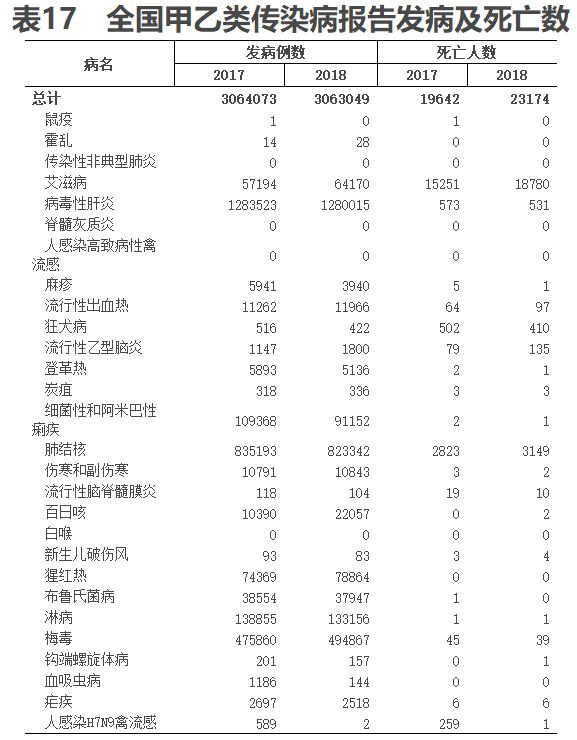 表17　全国甲乙类传染病报告发病及死亡数

| 病名 | 发病例数 2017 | 发病例数 2018 | 死亡人数 2017 | 死亡人数 2018 |
|---|---|---|---|---|
| 总计 | 3064073 | 3063049 | 19642 | 23174 |
| 鼠疫 | 1 | 0 | 1 | 0 |
| 霍乱 | 14 | 28 | 0 | 0 |
| 传染性非典型肺炎 | 0 | 0 | 0 | 0 |
| 艾滋病 | 57194 | 64170 | 15251 | 18780 |
| 病毒性肝炎 | 1283523 | 1280015 | 573 | 531 |
| 脊髓灰质炎 | 0 | 0 | 0 | 0 |
| 人感染高致病性禽流感 | 0 | 0 | 0 | 0 |
| 麻疹 | 5941 | 3940 | 5 | 1 |
| 流行性出血热 | 11262 | 11966 | 64 | 97 |
| 狂犬病 | 516 | 422 | 502 | 410 |
| 流行性乙型脑炎 | 1147 | 1800 | 79 | 135 |
| 登革热 | 5893 | 5136 | 2 | 1 |
| 炭疽 | 318 | 336 | 3 | 3 |
| 细菌性和阿米巴性痢疾 | 109368 | 91152 | 2 | 1 |
| 肺结核 | 835193 | 823342 | 2823 | 3149 |
| 伤寒和副伤寒 | 10791 | 10843 | 3 | 2 |
| 流行性脑脊髓膜炎 | 118 | 104 | 19 | 10 |
| 百日咳 | 10390 | 22057 | 0 | 2 |
| 白喉 | 0 | 0 | 0 | 0 |
| 新生儿破伤风 | 93 | 83 | 3 | 4 |
| 猩红热 | 74369 | 78864 | 0 | 0 |
| 布鲁氏菌病 | 38554 | 37947 | 1 | 0 |
| 淋病 | 138855 | 133156 | 1 | 1 |
| 梅毒 | 475860 | 494867 | 45 | 39 |
| 钩端螺旋体病 | 201 | 157 | 0 | 1 |
| 血吸虫病 | 1186 | 144 | 0 | 0 |
| 疟疾 | 2697 | 2518 | 6 | 6 |
| 人感染H7N9禽流感 | 589 | 2 | 259 | 1 |